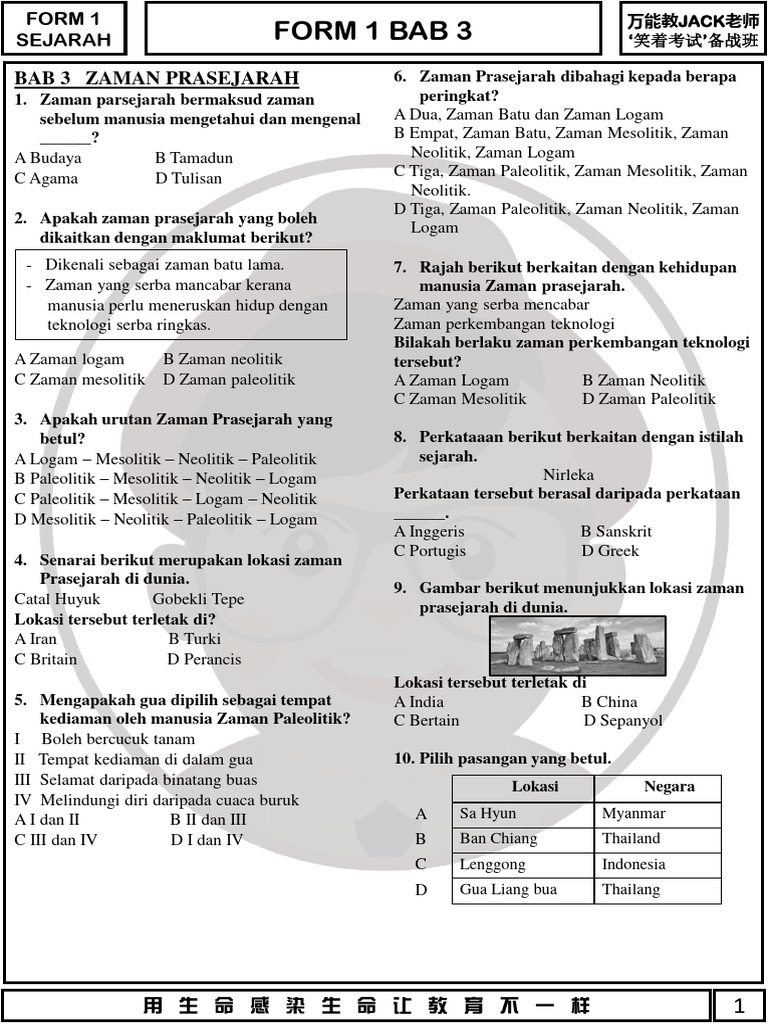 FORM 1 SEJARAH

FORM 1 BAB 3

万能教JACK老师
'笑着考试'备战班

BAB 3 ZAMAN PRASEJARAH

1. Zaman parsejarah bermaksud zaman sebelum manusia mengetahui dan mengenal ______?

A Budaya B Tamadun
C Agama D Tulisan

2. Apakah zaman prasejarah yang boleh dikaitkan dengan maklumat berikut?

- Dikenali sebagai zaman batu lama.
- Zaman yang serba mancabar kerana manusia perlu meneruskan hidup dengan teknologi serba ringkas.

A Zaman logam B Zaman neolitik
C Zaman mesolitik D Zaman paleolitik

3. Apakah urutan Zaman Prasejarah yang betul?

A Logam – Mesolitik – Neolitik – Paleolitik
B Paleolitik – Mesolitik – Neolitik – Logam
C Paleolitik – Mesolitik – Logam – Neolitik
D Mesolitik – Neolitik – Paleolitik – Logam

4. Senarai berikut merupakan lokasi zaman Prasejarah di dunia.

Catal Huyuk Gobekli Tepe

Lokasi tersebut terletak di?

A Iran B Turki
C Britain D Perancis

5. Mengapakah gua dipilih sebagai tempat kediaman oleh manusia Zaman Paleolitik?

I Boleh bercucuk tanam
II Tempat kediaman di dalam gua
III Selamat daripada binatang buas
IV Melindungi diri daripada cuaca buruk

A I dan II B II dan III
C III dan IV D I dan IV

6. Zaman Prasejarah dibahagi kepada berapa peringkat?

A Dua, Zaman Batu dan Zaman Logam
B Empat, Zaman Batu, Zaman Mesolitik, Zaman Neolitik, Zaman Logam
C Tiga, Zaman Paleolitik, Zaman Mesolitik, Zaman Neolitik.
D Tiga, Zaman Paleolitik, Zaman Neolitik, Zaman Logam

7. Rajah berikut berkaitan dengan kehidupan manusia Zaman prasejarah.

Zaman yang serba mencabar
Zaman perkembangan teknologi

Bilakah berlaku zaman perkembangan teknologi tersebut?

A Zaman Logam B Zaman Neolitik
C Zaman Mesolitik D Zaman Paleolitik

8. Perkataaan berikut berkaitan dengan istilah sejarah.

Nirleka

Perkataan tersebut berasal daripada perkataan ______.

A Inggeris B Sanskrit
C Portugis D Greek

9. Gambar berikut menunjukkan lokasi zaman prasejarah di dunia.

Lokasi tersebut terletak di

A India B China
C Bertain D Sepanyol

10. Pilih pasangan yang betul.

| | Lokasi | Negara |
|---|---|---|
| A | Sa Hyun | Myanmar |
| B | Ban Chiang | Thailand |
| C | Lenggong | Indonesia |
| D | Gua Liang bua | Thailang |

用生命感染生命让教育不一样

1